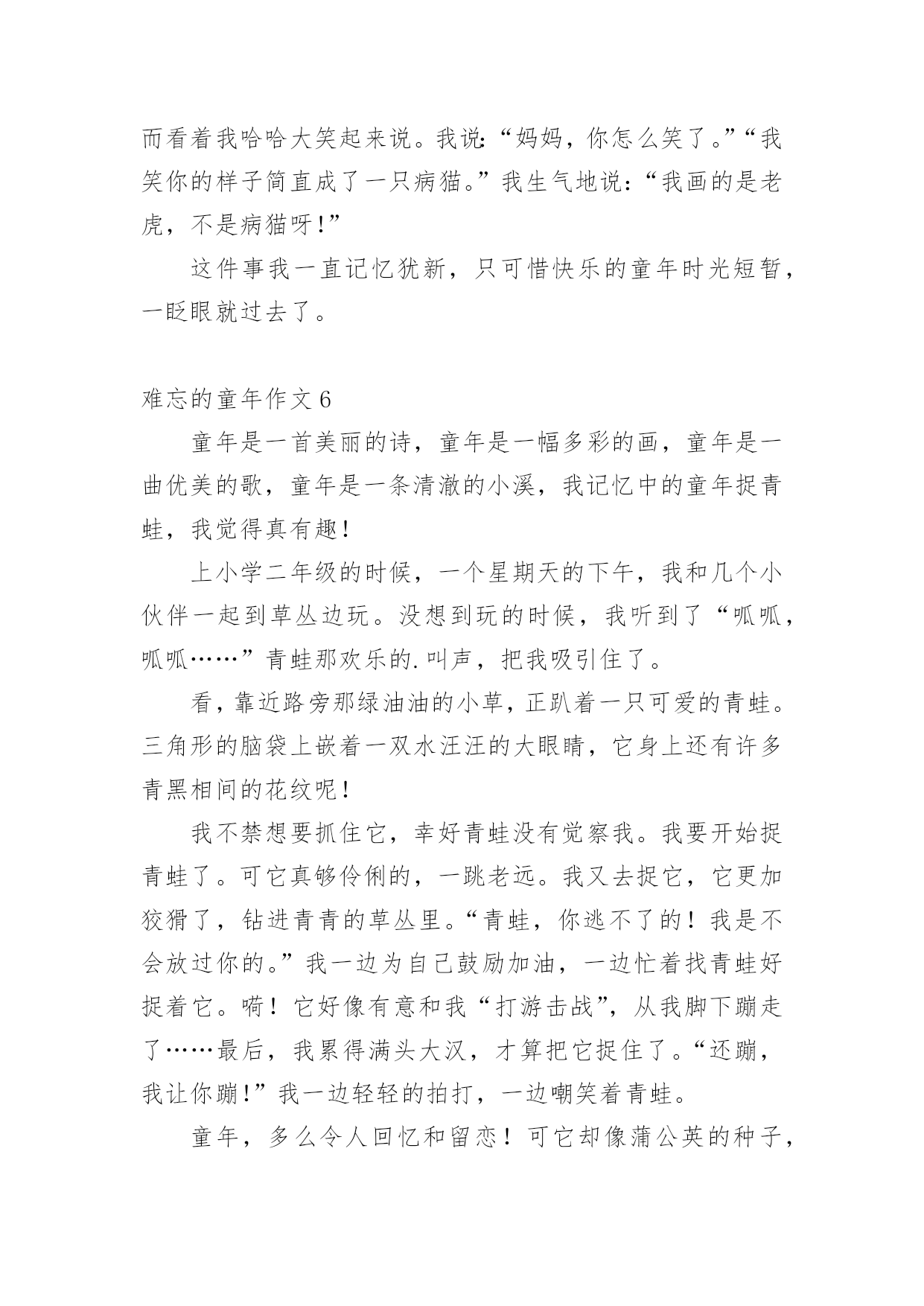 而看着我哈哈大笑起来说。我说:“妈妈，你怎么笑了。”“我笑你的样子简直成了一只病猫。”我生气地说:“我画的是老虎，不是病猫呀!”

这件事我一直记忆犹新，只可惜快乐的童年时光短暂，一眨眼就过去了。

难忘的童年作文 6

童年是一首美丽的诗，童年是一幅多彩的画，童年是一曲优美的歌，童年是一条清澈的小溪，我记忆中的童年捉青蛙，我觉得真有趣!

上小学二年级的时候，一个星期天的下午，我和几个小伙伴一起到草丛边玩。没想到玩的时候，我听到了“呱呱，呱呱……”青蛙那欢乐的.叫声，把我吸引住了。

看，靠近路旁那绿油油的小草，正趴着一只可爱的青蛙。三角形的脑袋上嵌着一双水汪汪的大眼睛，它身上还有许多青黑相间的花纹呢!

我不禁想要抓住它，幸好青蛙没有觉察我。我要开始捉青蛙了。可它真够伶俐的，一跳老远。我又去捉它，它更加狡猾了，钻进青青的草丛里。“青蛙，你逃不了的！我是不会放过你的。”我一边为自己鼓励加油，一边忙着找青蛙好捉着它。嗬！它好像有意和我“打游击战”，从我脚下蹦走了……最后，我累得满头大汉，才算把它捉住了。“还蹦，我让你蹦!”我一边轻轻的拍打，一边嘲笑着青蛙。

童年，多么令人回忆和留恋！可它却像蒲公英的种子，